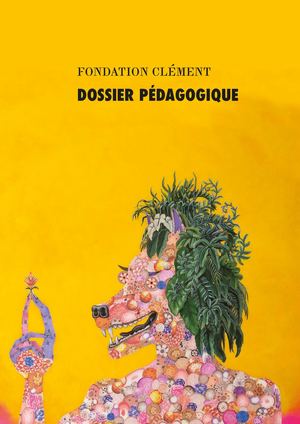 FONDATION CLÉMENT

DOSSIER PÉDAGOGIQUE